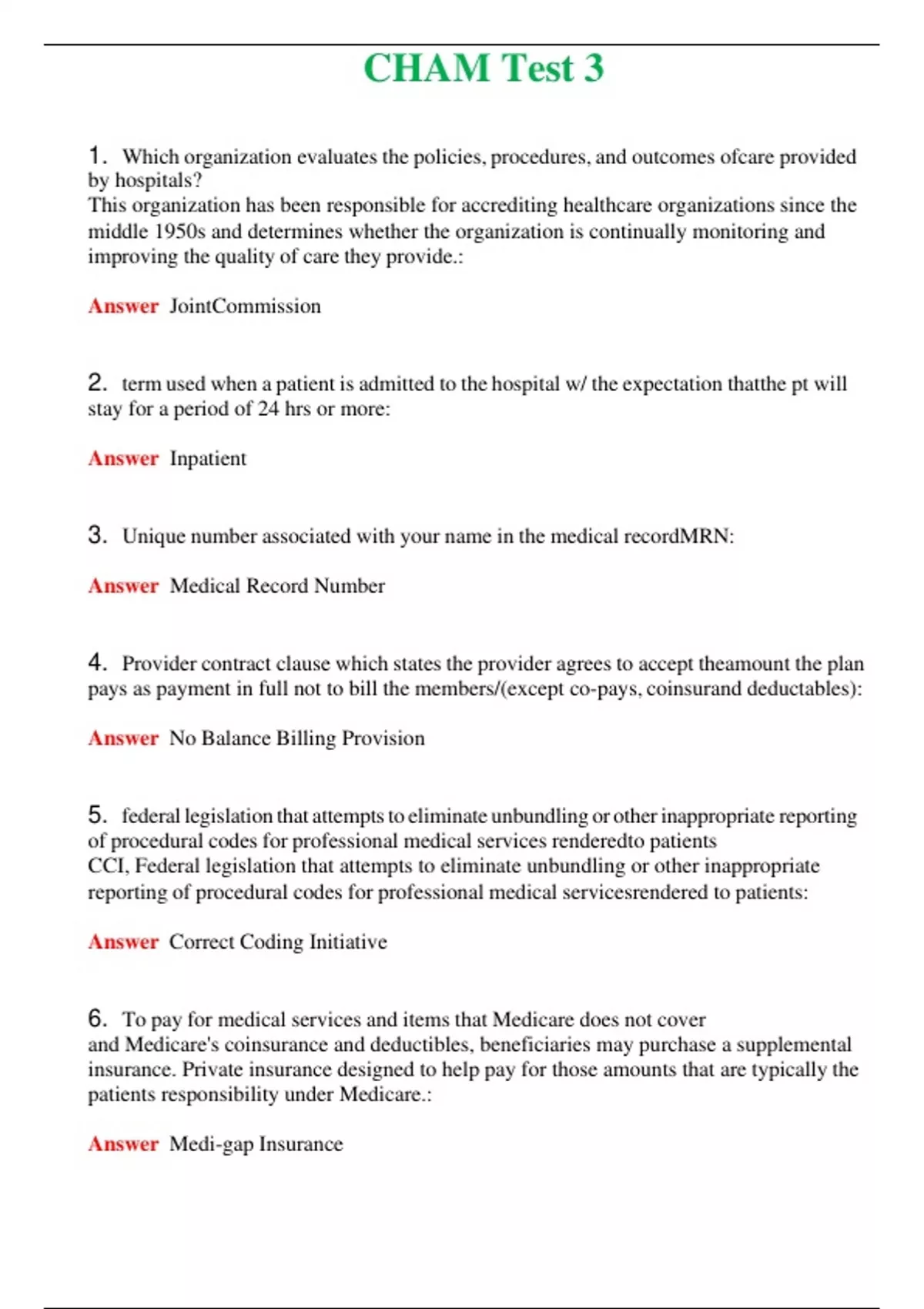 CHAM Test 3

1. Which organization evaluates the policies, procedures, and outcomes ofcare provided by hospitals?
This organization has been responsible for accrediting healthcare organizations since the middle 1950s and determines whether the organization is continually monitoring and improving the quality of care they provide.:

Answer JointCommission

2. term used when a patient is admitted to the hospital w/ the expectation thatthe pt will stay for a period of 24 hrs or more:

Answer Inpatient

3. Unique number associated with your name in the medical recordMRN:

Answer Medical Record Number

4. Provider contract clause which states the provider agrees to accept theamount the plan pays as payment in full not to bill the members/(except co-pays, coinsurand deductables):

Answer No Balance Billing Provision

5. federal legislation that attempts to eliminate unbundling or other inappropriate reporting of procedural codes for professional medical services renderedto patients
CCI, Federal legislation that attempts to eliminate unbundling or other inappropriate reporting of procedural codes for professional medical servicesrendered to patients:

Answer Correct Coding Initiative

6. To pay for medical services and items that Medicare does not cover and Medicare's coinsurance and deductibles, beneficiaries may purchase a supplemental insurance. Private insurance designed to help pay for those amounts that are typically the patients responsibility under Medicare.:

Answer Medi-gap Insurance